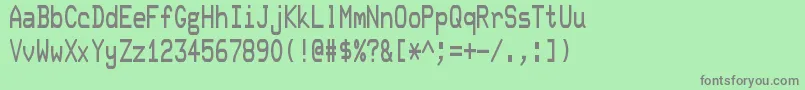 AaBbCcDdEeFfGgHhIiJjKkLlMmNnOoPpQqRrSsTtUu
VvWwXxYyZz1234567890(!@#$%?&[*^;=+-/.,:])

fontsforyou.com